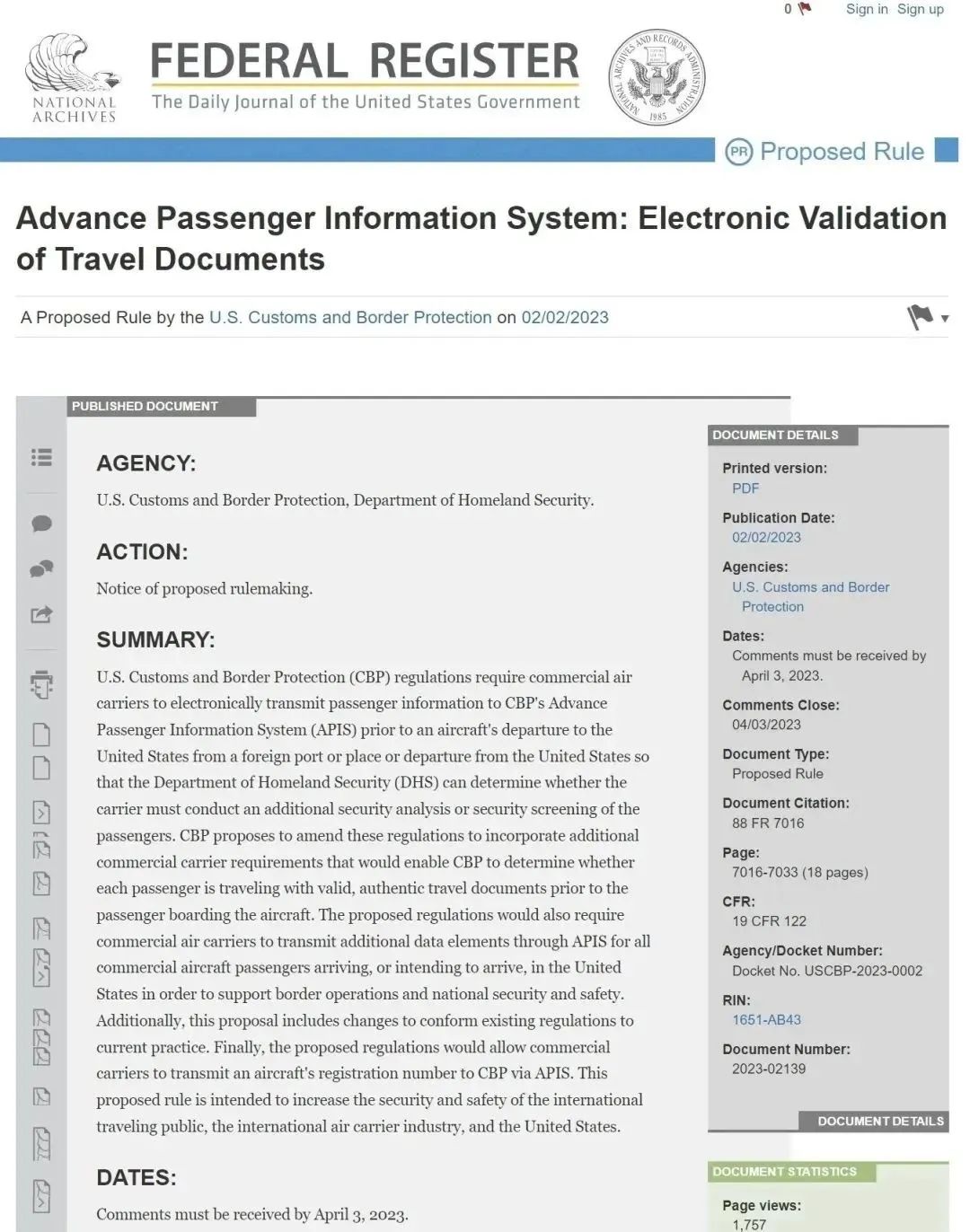 0 Sign in Sign up

NATIONAL ARCHIVES

FEDERAL REGISTER
The Daily Journal of the United States Government

NATIONAL ARCHIVES AND RECORDS ADMINISTRATION 1985

PR Proposed Rule

Advance Passenger Information System: Electronic Validation of Travel Documents

A Proposed Rule by the U.S. Customs and Border Protection on 02/02/2023

PUBLISHED DOCUMENT

AGENCY:

U.S. Customs and Border Protection, Department of Homeland Security.

ACTION:

Notice of proposed rulemaking.

SUMMARY:

U.S. Customs and Border Protection (CBP) regulations require commercial air carriers to electronically transmit passenger information to CBP's Advance Passenger Information System (APIS) prior to an aircraft's departure to the United States from a foreign port or place or departure from the United States so that the Department of Homeland Security (DHS) can determine whether the carrier must conduct an additional security analysis or security screening of the passengers. CBP proposes to amend these regulations to incorporate additional commercial carrier requirements that would enable CBP to determine whether each passenger is traveling with valid, authentic travel documents prior to the passenger boarding the aircraft. The proposed regulations would also require commercial air carriers to transmit additional data elements through APIS for all commercial aircraft passengers arriving, or intending to arrive, in the United States in order to support border operations and national security and safety. Additionally, this proposal includes changes to conform existing regulations to current practice. Finally, the proposed regulations would allow commercial carriers to transmit an aircraft's registration number to CBP via APIS. This proposed rule is intended to increase the security and safety of the international traveling public, the international air carrier industry, and the United States.

DATES:

Comments must be received by April 3, 2023.

DOCUMENT DETAILS

Printed version:
PDF

Publication Date:
02/02/2023

Agencies:
U.S. Customs and Border Protection

Dates:
Comments must be received by April 3, 2023.

Comments Close:
04/03/2023

Document Type:
Proposed Rule

Document Citation:
88 FR 7016

Page:
7016-7033 (18 pages)

CFR:
19 CFR 122

Agency/Docket Number:
Docket No. USCBP-2023-0002

RIN:
1651-AB43

Document Number:
2023-02139

DOCUMENT DETAILS

DOCUMENT STATISTICS

Page views:
1,757